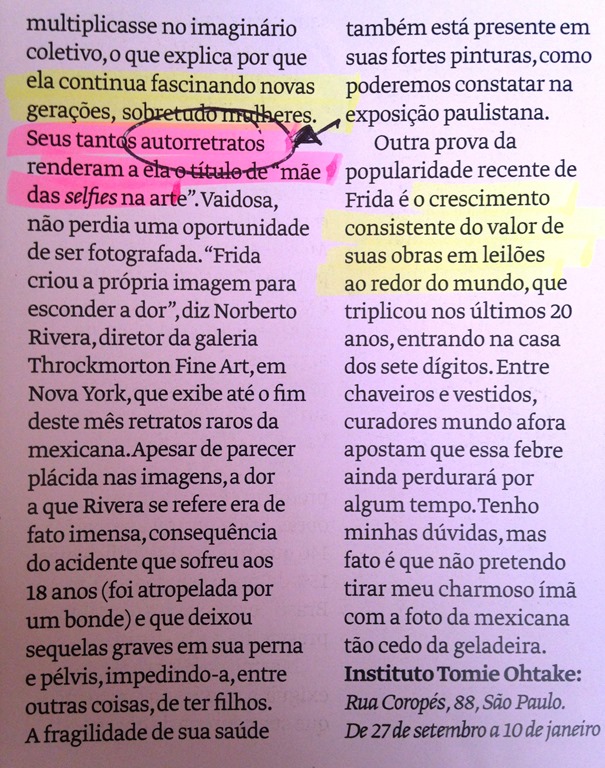 multiplicasse no imaginário coletivo, o que explica por que ela continua fascinando novas gerações, sobretudo mulheres. Seus tantos autorretratos renderam a ela o título de "mãe das selfies na arte". Vaidosa, não perdia uma oportunidade de ser fotografada. "Frida criou a própria imagem para esconder a dor", diz Norberto Rivera, diretor da galeria Throckmorton Fine Art, em Nova York, que exibe até o fim deste mês retratos raros da mexicana. Apesar de parecer plácida nas imagens, a dor a que Rivera se refere era de fato imensa, consequência do acidente que sofreu aos 18 anos (foi atropelada por um bonde) e que deixou sequelas graves em sua perna e pélvis, impedindo-a, entre outras coisas, de ter filhos. A fragilidade de sua saúde também está presente em suas fortes pinturas, como poderemos constatar na exposição paulistana.

Outra prova da popularidade recente de Frida é o crescimento consistente do valor de suas obras em leilões ao redor do mundo, que triplicou nos últimos 20 anos, entrando na casa dos sete dígitos. Entre chaveiros e vestidos, curadores mundo afora apostam que essa febre ainda perdurará por algum tempo. Tenho minhas dúvidas, mas fato é que não pretendo tirar meu charmoso ímã com a foto da mexicana tão cedo da geladeira.

Instituto Tomie Ohtake:
Rua Coropés, 88, São Paulo.
De 27 de setembro a 10 de janeiro